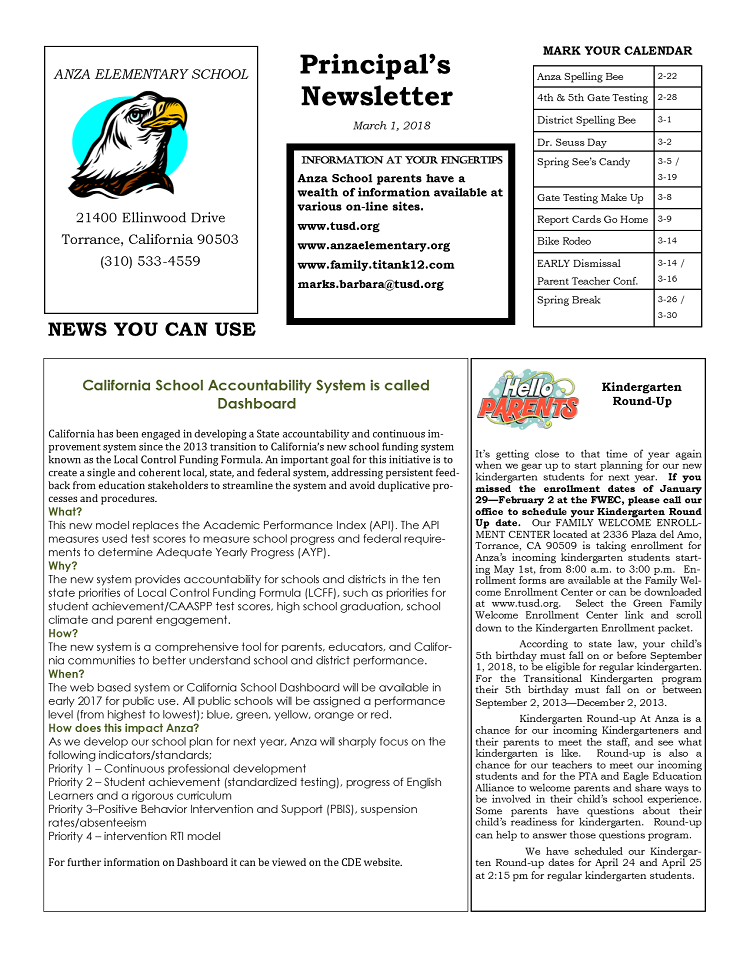 ANZA ELEMENTARY SCHOOL

21400 Ellinwood Drive
Torrance, California 90503
(310) 533-4559

Principal's Newsletter

March 1, 2018

INFORMATION AT YOUR FINGERTIPS

Anza School parents have a wealth of information available at various on-line sites.

www.tusd.org
www.anzaelementary.org
www.family.titank12.com
marks.barbara@tusd.org

MARK YOUR CALENDAR

| Anza Spelling Bee | 2-22 |
|---|---|
| 4th & 5th Gate Testing | 2-28 |
| District Spelling Bee | 3-1 |
| Dr. Seuss Day | 3-2 |
| Spring See's Candy | 3-5 / 3-19 |
| Gate Testing Make Up | 3-8 |
| Report Cards Go Home | 3-9 |
| Bike Rodeo | 3-14 |
| EARLY Dismissal Parent Teacher Conf. | 3-14 / 3-16 |
| Spring Break | 3-26 / 3-30 |

NEWS YOU CAN USE

California School Accountability System is called Dashboard

California has been engaged in developing a State accountability and continuous improvement system since the 2013 transition to California's new school funding system known as the Local Control Funding Formula. An important goal for this initiative is to create a single and coherent local, state, and federal system, addressing persistent feedback from education stakeholders to streamline the system and avoid duplicative processes and procedures.
What?
This new model replaces the Academic Performance Index (API). The API measures used test scores to measure school progress and federal requirements to determine Adequate Yearly Progress (AYP).
Why?
The new system provides accountability for schools and districts in the ten state priorities of Local Control Funding Formula (LCFF), such as priorities for student achievement/CAASPP test scores, high school graduation, school climate and parent engagement.
How?
The new system is a comprehensive tool for parents, educators, and California communities to better understand school and district performance.
When?
The web based system or California School Dashboard will be available in early 2017 for public use. All public schools will be assigned a performance level (from highest to lowest); blue, green, yellow, orange or red.
How does this impact Anza?
As we develop our school plan for next year, Anza will sharply focus on the following indicators/standards;
Priority 1 – Continuous professional development
Priority 2 – Student achievement (standardized testing), progress of English Learners and a rigorous curriculum
Priority 3–Positive Behavior Intervention and Support (PBIS), suspension rates/absenteeism
Priority 4 – intervention RTI model

For further information on Dashboard it can be viewed on the CDE website.

Hello PARENTS

Kindergarten Round-Up

It's getting close to that time of year again when we gear up to start planning for our new kindergarten students for next year. If you missed the enrollment dates of January 29—February 2 at the FWEC, please call our office to schedule your Kindergarten Round Up date. Our FAMILY WELCOME ENROLLMENT CENTER located at 2336 Plaza del Amo, Torrance, CA 90509 is taking enrollment for Anza's incoming kindergarten students starting May 1st, from 8:00 a.m. to 3:00 p.m. Enrollment forms are available at the Family Welcome Enrollment Center or can be downloaded at www.tusd.org. Select the Green Family Welcome Enrollment Center link and scroll down to the Kindergarten Enrollment packet.

According to state law, your child's 5th birthday must fall on or before September 1, 2018, to be eligible for regular kindergarten. For the Transitional Kindergarten program their 5th birthday must fall on or between September 2, 2013—December 2, 2013.

Kindergarten Round-up At Anza is a chance for our incoming Kindergarteners and their parents to meet the staff, and see what kindergarten is like. Round-up is also a chance for our teachers to meet our incoming students and for the PTA and Eagle Education Alliance to welcome parents and share ways to be involved in their child's school experience. Some parents have questions about their child's readiness for kindergarten. Round-up can help to answer those questions program.

We have scheduled our Kindergarten Round-up dates for April 24 and April 25 at 2:15 pm for regular kindergarten students.